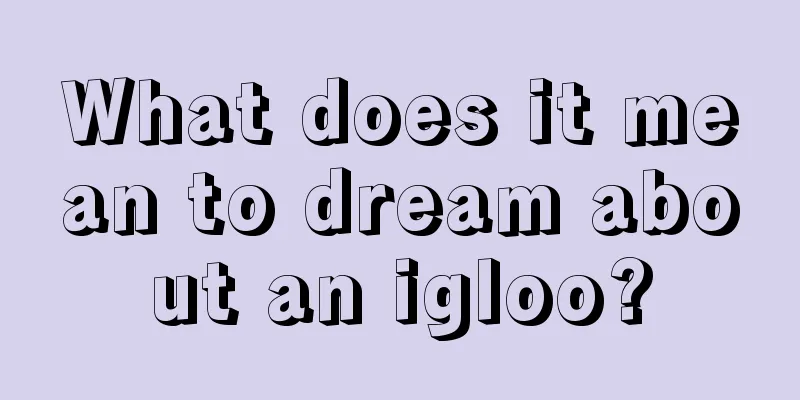 What does it mean to dream about an igloo?